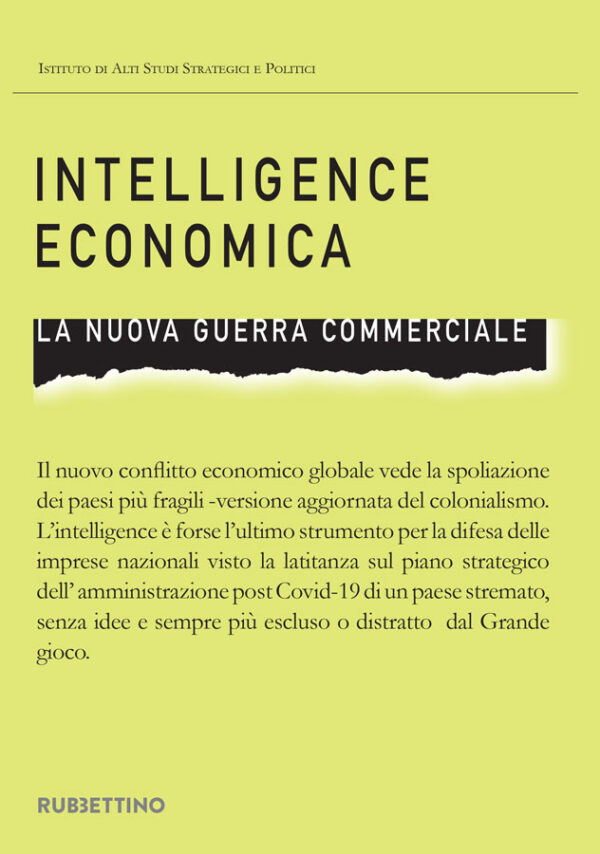 Istituto di Alti Studi Strategici e Politici

INTELLIGENCE ECONOMICA

LA NUOVA GUERRA COMMERCIALE

Il nuovo conflitto economico globale vede la spoliazione dei paesi più fragili -versione aggiornata del colonialismo. L'intelligence è forse l'ultimo strumento per la difesa delle imprese nazionali visto la latitanza sul piano strategico dell' amministrazione post Covid-19 di un paese stremato, senza idee e sempre più escluso o distratto dal Grande gioco.

RUBBETTINO